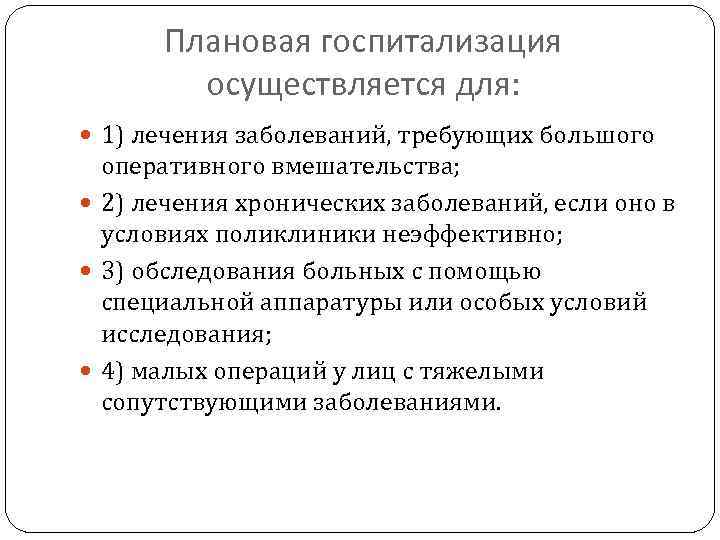 Плановая госпитализация осуществляется для:

1) лечения заболеваний, требующих большого оперативного вмешательства;

2) лечения хронических заболеваний, если оно в условиях поликлиники неэффективно;

3) обследования больных с помощью специальной аппаратуры или особых условий исследования;

4) малых операций у лиц с тяжелыми сопутствующими заболеваниями.